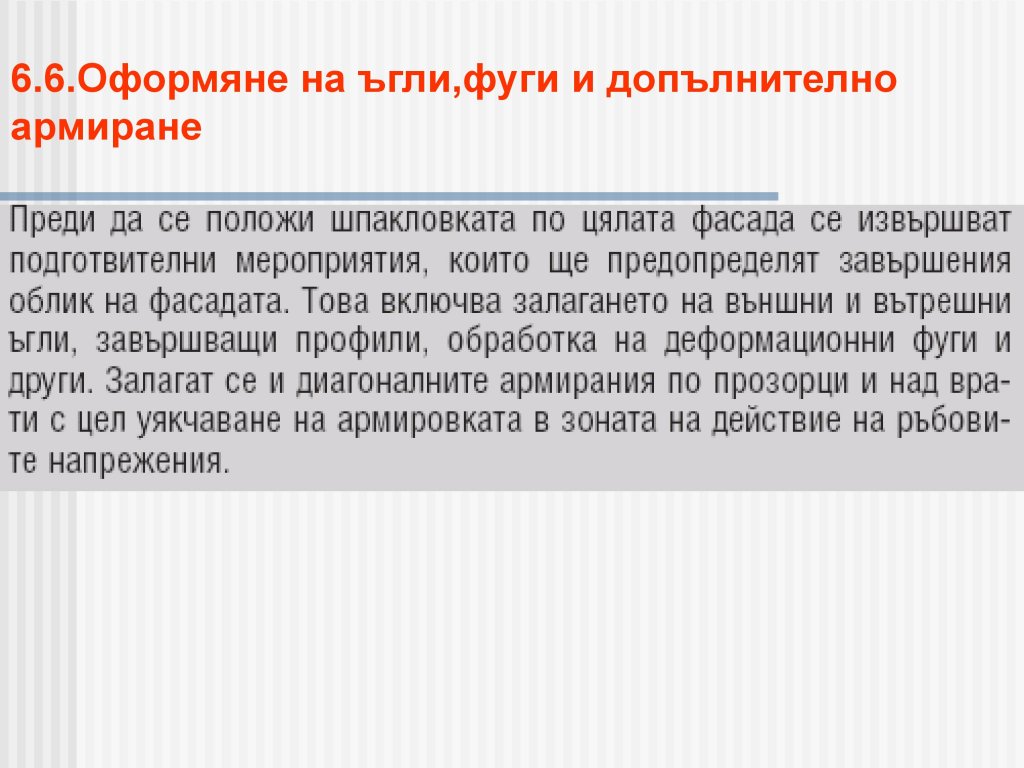 6.6.Оформяне на ъгли,фуги и допълнително армиране

Преди да се положи шпакловката по цялата фасада се извършват подготвителни мероприятия, които ще предопределят завършения облик на фасадата. Това включва залагането на външни и вътрешни ъгли, завършващи профили, обработка на деформационни фуги и други. Залагат се и диагоналните армирания по прозорци и над врати с цел уякчаване на армировката в зоната на действие на ръбовите напрежения.